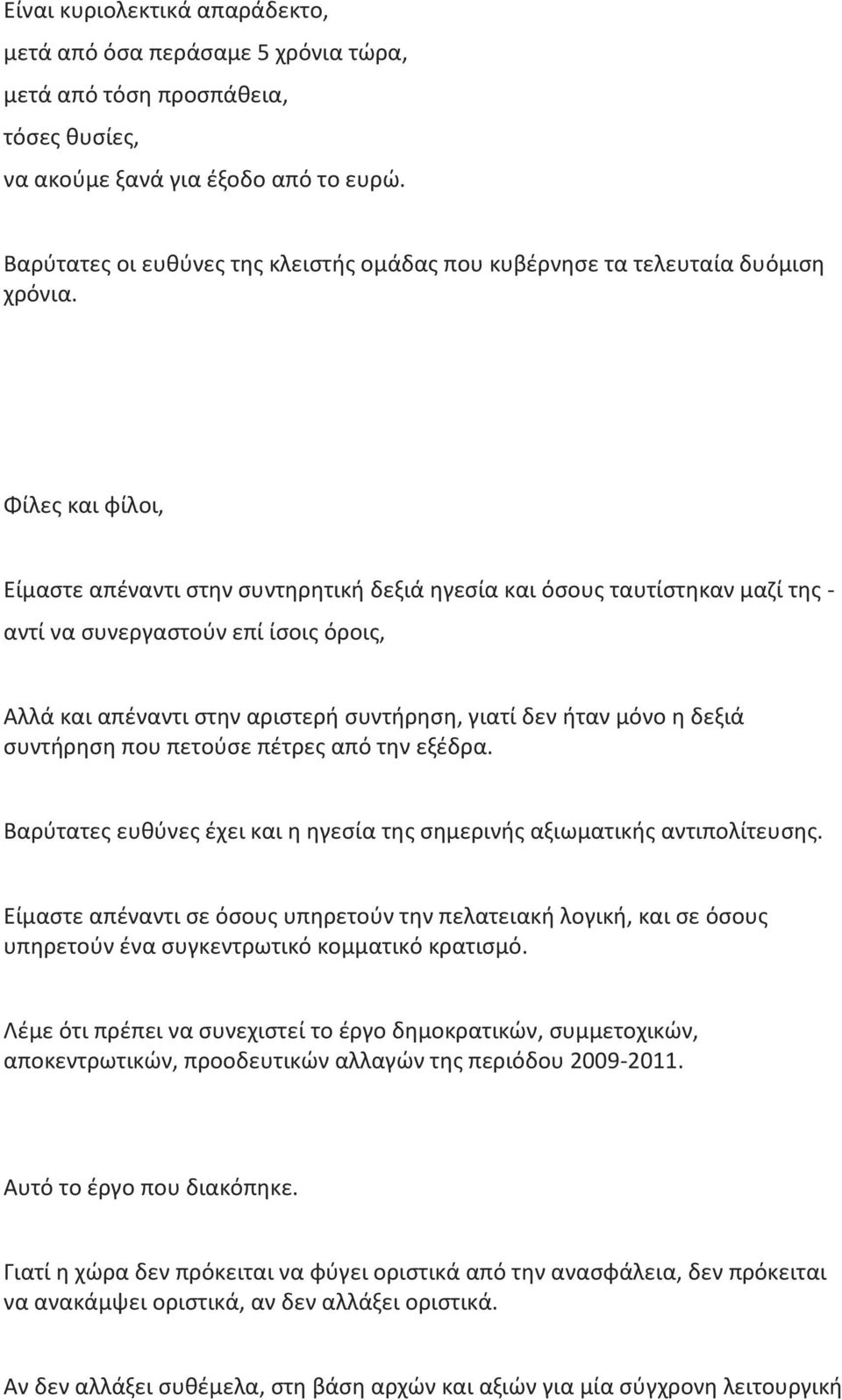 Είναι κυριολεκτικά απαράδεκτο,
μετά από όσα περάσαμε 5 χρόνια τώρα,
μετά από τόση προσπάθεια,
τόσες θυσίες,
να ακούμε ξανά για έξοδο από το ευρώ.

Βαρύτατες οι ευθύνες της κλειστής ομάδας που κυβέρνησε τα τελευταία δυόμιση χρόνια.

Φίλες και φίλοι,

Είμαστε απέναντι στην συντηρητική δεξιά ηγεσία και όσους ταυτίστηκαν μαζί της - αντί να συνεργαστούν επί ίσοις όροις,

Αλλά και απέναντι στην αριστερή συντήρηση, γιατί δεν ήταν μόνο η δεξιά συντήρηση που πετούσε πέτρες από την εξέδρα.

Βαρύτατες ευθύνες έχει και η ηγεσία της σημερινής αξιωματικής αντιπολίτευσης.

Είμαστε απέναντι σε όσους υπηρετούν την πελατειακή λογική, και σε όσους υπηρετούν ένα συγκεντρωτικό κομματικό κρατισμό.

Λέμε ότι πρέπει να συνεχιστεί το έργο δημοκρατικών, συμμετοχικών, αποκεντρωτικών, προοδευτικών αλλαγών της περιόδου 2009-2011.

Αυτό το έργο που διακόπηκε.

Γιατί η χώρα δεν πρόκειται να φύγει οριστικά από την ανασφάλεια, δεν πρόκειται να ανακάμψει οριστικά, αν δεν αλλάξει οριστικά.

Αν δεν αλλάξει συθέμελα, στη βάση αρχών και αξιών για μία σύγχρονη λειτουργική